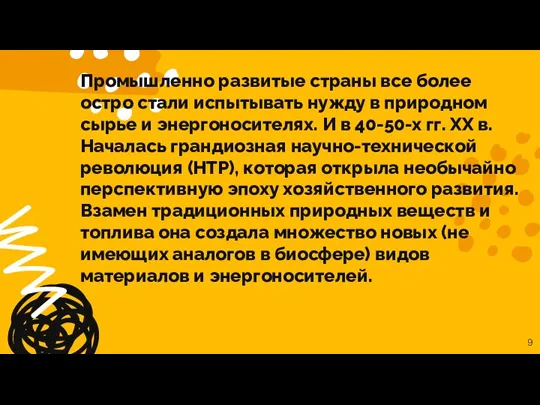 Промышленно развитые страны все более остро стали испытывать нужду в природном сырье и энергоносителях. И в 40-50-х гг. XX в. Началась грандиозная научно-технической революция (НТР), которая открыла необычайно перспективную эпоху хозяйственного развития. Взамен традиционных природных веществ и топлива она создала множество новых (не имеющих аналогов в биосфере) видов материалов и энергоносителей.

9